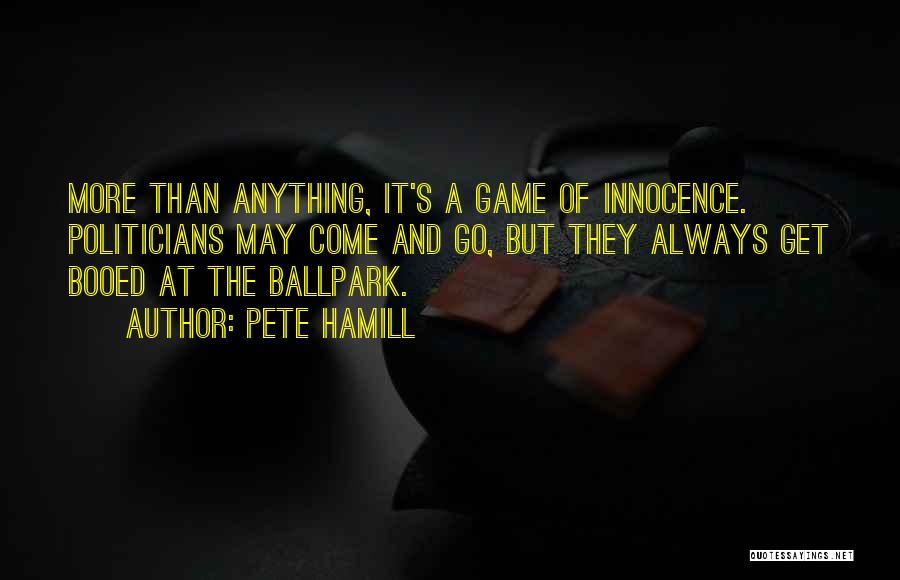 MORE THAN ANYTHING, IT'S A GAME OF INNOCENCE. POLITICIANS MAY COME AND GO, BUT THEY ALWAYS GET BOOED AT THE BALLPARK.

AUTHOR: PETE HAMILL

QUOTESSAYINGS.NET